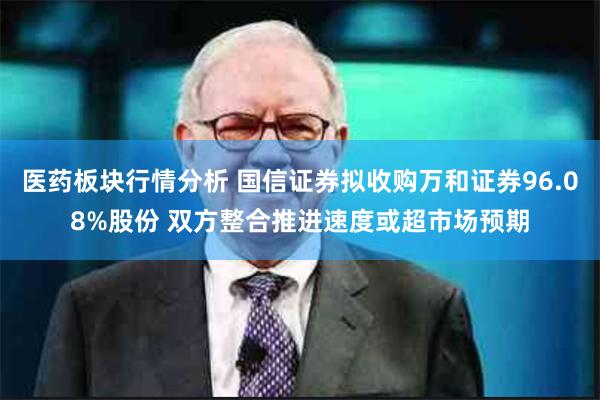 医药板块行情分析 国信证券拟收购万和证券96.08%股份 双方整合推进速度或超市场预期